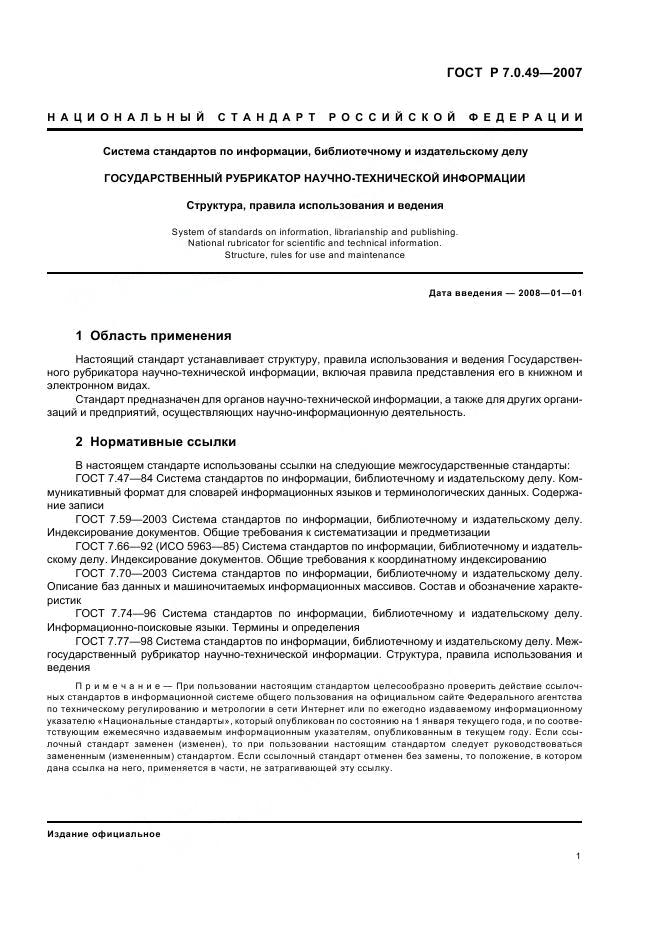 ГОСТ Р 7.0.49—2007

НАЦИОНАЛЬНЫЙ СТАНДАРТ РОССИЙСКОЙ ФЕДЕРАЦИИ

Система стандартов по информации, библиотечному и издательскому делу

ГОСУДАРСТВЕННЫЙ РУБРИКАТОР НАУЧНО-ТЕХНИЧЕСКОЙ ИНФОРМАЦИИ

Структура, правила использования и ведения

System of standards on information, librarianship and publishing. National rubricator for scientific and technical information. Structure, rules for use and maintenance

Дата введения — 2008—01—01

1 Область применения

Настоящий стандарт устанавливает структуру, правила использования и ведения Государственного рубрикатора научно-технической информации, включая правила представления его в книжном и электронном видах.

Стандарт предназначен для органов научно-технической информации, а также для других организаций и предприятий, осуществляющих научно-информационную деятельность.

2 Нормативные ссылки

В настоящем стандарте использованы ссылки на следующие межгосударственные стандарты:

ГОСТ 7.47—84 Система стандартов по информации, библиотечному и издательскому делу. Коммуникативный формат для словарей информационных языков и терминологических данных. Содержание записи

ГОСТ 7.59—2003 Система стандартов по информации, библиотечному и издательскому делу. Индексирование документов. Общие требования к систематизации и предметизации

ГОСТ 7.66—92 (ИСО 5963—85) Система стандартов по информации, библиотечному и издательскому делу. Индексирование документов. Общие требования к координатному индексированию

ГОСТ 7.70—2003 Система стандартов по информации, библиотечному и издательскому делу. Описание баз данных и машиночитаемых информационных массивов. Состав и обозначение характеристик

ГОСТ 7.74—96 Система стандартов по информации, библиотечному и издательскому делу. Информационно-поисковые языки. Термины и определения

ГОСТ 7.77—98 Система стандартов по информации, библиотечному и издательскому делу. Межгосударственный рубрикатор научно-технической информации. Структура, правила использования и ведения

Примечание — При пользовании настоящим стандартом целесообразно проверить действие ссылочных стандартов в информационной системе общего пользования на официальном сайте Федерального агентства по техническому регулированию и метрологии в сети Интернет или по ежегодно издаваемому информационному указателю «Национальные стандарты», который опубликован по состоянию на 1 января текущего года, и по соответствующим ежемесячно издаваемым информационным указателям, опубликованным в текущем году. Если ссылочный стандарт заменен (изменен), то при пользовании настоящим стандартом следует руководствоваться замененным (измененным) стандартом. Если ссылочный стандарт отменен без замены, то положение, в котором дана ссылка на него, применяется в части, не затрагивающей эту ссылку.

Издание официальное

1